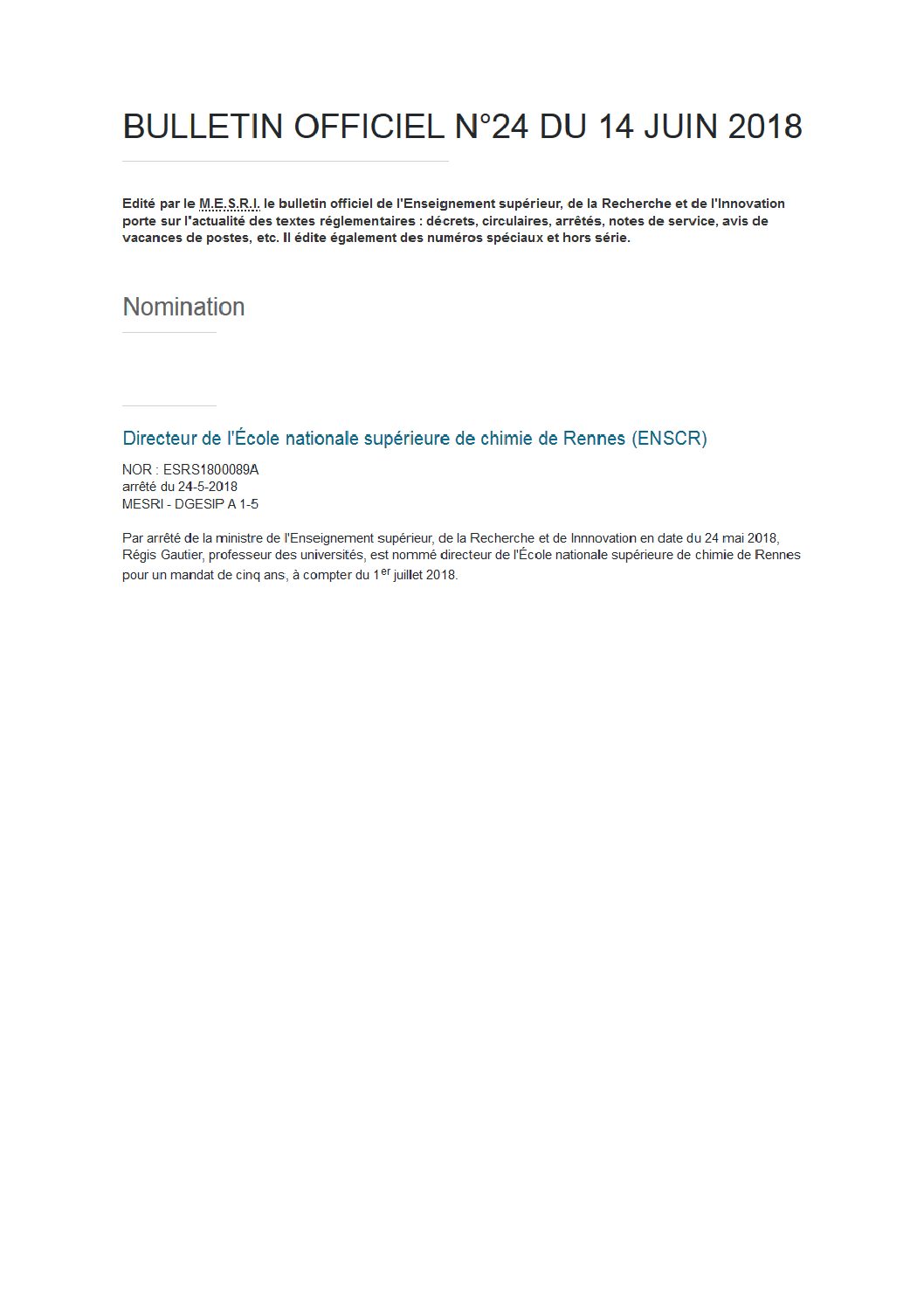 BULLETIN OFFICIEL N°24 DU 14 JUIN 2018

Edité par le M.E.S.R.I. le bulletin officiel de l'Enseignement supérieur, de la Recherche et de l'Innovation porte sur l'actualité des textes réglementaires : décrets, circulaires, arrêtés, notes de service, avis de vacances de postes, etc. Il édite également des numéros spéciaux et hors série.

Nomination

Directeur de l'École nationale supérieure de chimie de Rennes (ENSCR)

NOR : ESRS1800089A
arrêté du 24-5-2018
MESRI - DGESIP A 1-5

Par arrêté de la ministre de l'Enseignement supérieur, de la Recherche et de Innnovation en date du 24 mai 2018, Régis Gautier, professeur des universités, est nommé directeur de l'École nationale supérieure de chimie de Rennes pour un mandat de cinq ans, à compter du 1$^{er}$ juillet 2018.